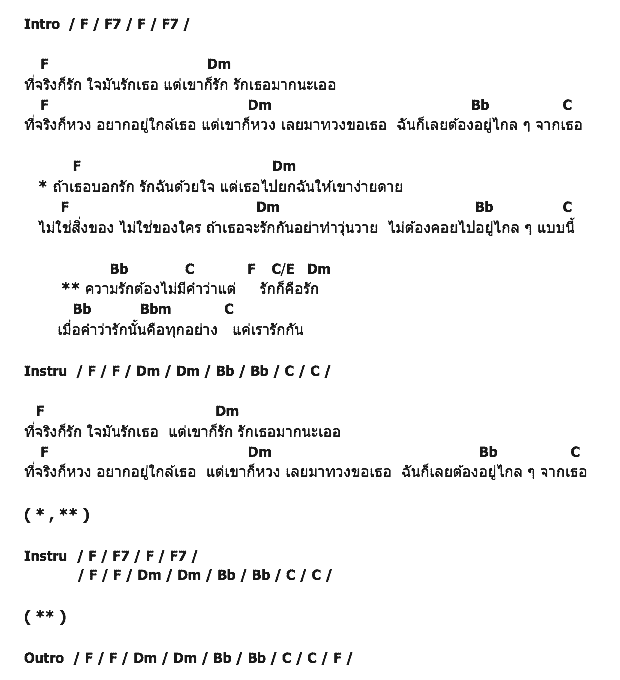 Intro / F / F7 / F / F7 /

F Dm
ที่จริงก็รัก ใจมันรักเธอ แต่เขาก็รัก รักเธอมากนะเออ
F Dm Bb C
ที่จริงก็หวง อยากอยู่ใกล้เธอ แต่เขาก็หวง เลยมาทวงขอเธอ ฉันก็เลยต้องอยู่ไกล ๆ จากเธอ

F Dm
* ถ้าเธอบอกรัก รักฉันด้วยใจ แต่เธอไปยกฉันให้เขาง่ายดาย
F Dm Bb C
ไม่ใช่สิ่งของ ไม่ใช่ของใคร ถ้าเธอจะรักกันอย่าทำวุ่นวาย ไม่ต้องคอยไปอยู่ไกล ๆ แบบนี้

Bb C F C/E Dm
** ความรักต้องไม่มีคำว่าแต่ รักก็คือรัก
Bb Bbm C
เมื่อคำว่ารักนั้นคือทุกอย่าง แค่เรารักกัน

Instru / F / F / Dm / Dm / Bb / Bb / C / C /

F Dm
ที่จริงก็รัก ใจมันรักเธอ แต่เขาก็รัก รักเธอมากนะเออ
F Dm Bb C
ที่จริงก็หวง อยากอยู่ใกล้เธอ แต่เขาก็หวง เลยมาทวงขอเธอ ฉันก็เลยต้องอยู่ไกล ๆ จากเธอ

( * , ** )

Instru / F / F7 / F / F7 /
/ F / F / Dm / Dm / Bb / Bb / C / C /

( ** )

Outro / F / F / Dm / Dm / Bb / Bb / C / C / F /